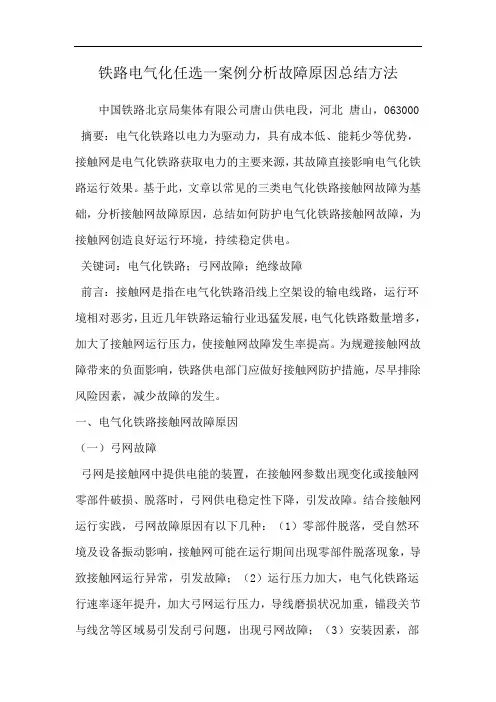 铁路电气化任选一案例分析故障原因总结方法

中国铁路北京局集体有限公司唐山供电段，河北 唐山，063000

摘要：电气化铁路以电力为驱动力，具有成本低、能耗少等优势，接触网是电气化铁路获取电力的主要来源，其故障直接影响电气化铁路运行效果。基于此，文章以常见的三类电气化铁路接触网故障为基础，分析接触网故障原因，总结如何防护电气化铁路接触网故障，为接触网创造良好运行环境，持续稳定供电。

关键词：电气化铁路；弓网故障；绝缘故障

前言：接触网是指在电气化铁路沿线上空架设的输电线路，运行环境相对恶劣，且近几年铁路运输行业迅猛发展，电气化铁路数量增多，加大了接触网运行压力，使接触网故障发生率提高。为规避接触网故障带来的负面影响，铁路供电部门应做好接触网防护措施，尽早排除风险因素，减少故障的发生。

一、电气化铁路接触网故障原因

（一）弓网故障

弓网是接触网中提供电能的装置，在接触网参数出现变化或接触网零部件破损、脱落时，弓网供电稳定性下降，引发故障。结合接触网运行实践，弓网故障原因有以下几种：（1）零部件脱落，受自然环境及设备振动影响，接触网可能在运行期间出现零部件脱落现象，导致接触网运行异常，引发故障；（2）运行压力加大，电气化铁路运行速率逐年提升，加大弓网运行压力，导线磨损状况加重，锚段关节与线岔等区域易引发刮弓问题，出现弓网故障；（3）安装因素，部